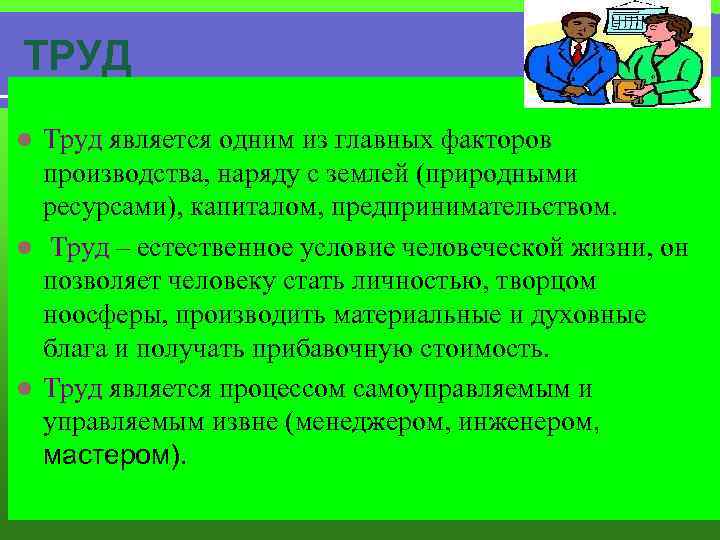 ТРУД

Труд является одним из главных факторов производства, наряду с землей (природными ресурсами), капиталом, предпринимательством.

Труд – естественное условие человеческой жизни, он позволяет человеку стать личностью, творцом ноосферы, производить материальные и духовные блага и получать прибавочную стоимость.

Труд является процессом самоуправляемым и управляемым извне (менеджером, инженером, мастером).